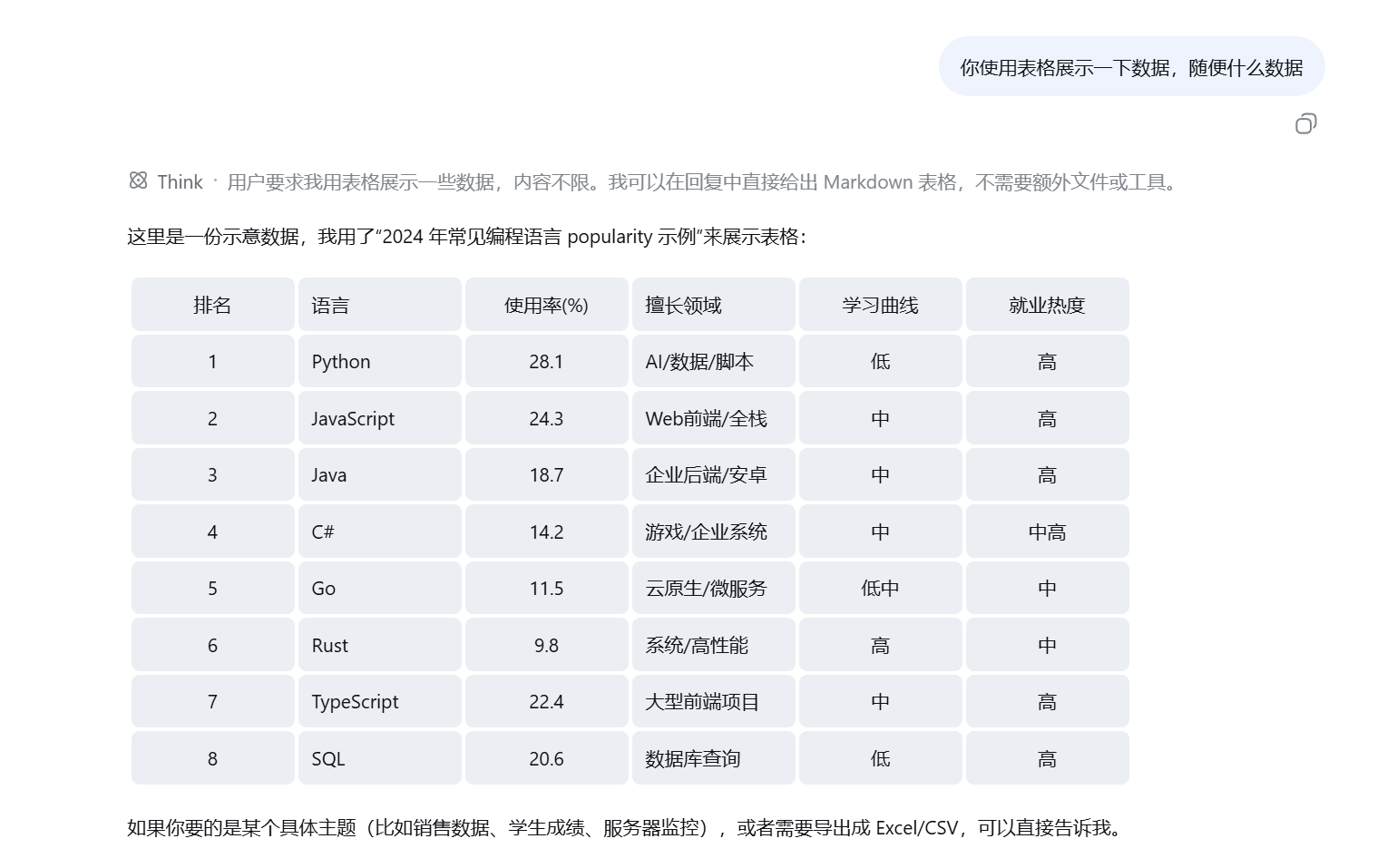 你使用表格展示一下数据，随便什么数据

Think · 用户要求我用表格展示一些数据，内容不限。我可以在回复中直接给出 Markdown 表格，不需要额外文件或工具。

这里是一份示意数据，我用了“2024 年常见编程语言 popularity 示例”来展示表格：

| 排名 | 语言 | 使用率(%) | 擅长领域 | 学习曲线 | 就业热度 |
|---|---|---|---|---|---|
| 1 | Python | 28.1 | AI/数据/脚本 | 低 | 高 |
| 2 | JavaScript | 24.3 | Web前端/全栈 | 中 | 高 |
| 3 | Java | 18.7 | 企业后端/安卓 | 中 | 高 |
| 4 | C# | 14.2 | 游戏/企业系统 | 中 | 中高 |
| 5 | Go | 11.5 | 云原生/微服务 | 低中 | 中 |
| 6 | Rust | 9.8 | 系统/高性能 | 高 | 中 |
| 7 | TypeScript | 22.4 | 大型前端项目 | 中 | 高 |
| 8 | SQL | 20.6 | 数据库查询 | 低 | 高 |

如果你要的是某个具体主题（比如销售数据、学生成绩、服务器监控），或者需要导出成 Excel/CSV，可以直接告诉我。